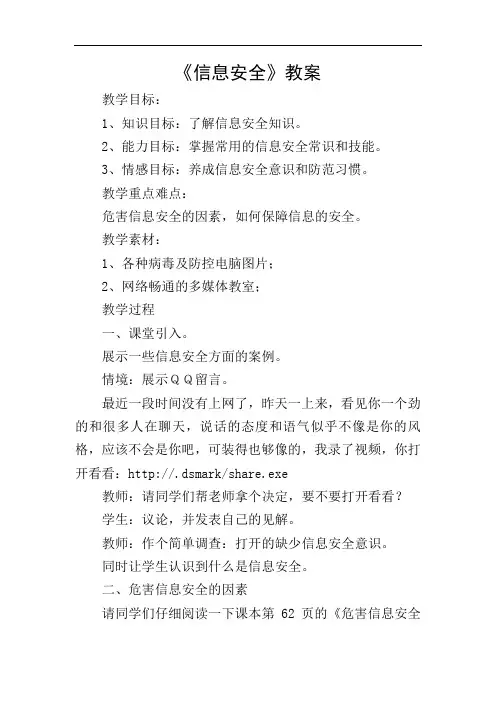 《信息安全》教案

教学目标：

1、知识目标：了解信息安全知识。

2、能力目标：掌握常用的信息安全常识和技能。

3、情感目标：养成信息安全意识和防范习惯。

教学重点难点：

危害信息安全的因素，如何保障信息的安全。

教学素材：

1、各种病毒及防控电脑图片；

2、网络畅通的多媒体教室；

教学过程

一、课堂引入。

展示一些信息安全方面的案例。

情境：展示ＱＱ留言。

最近一段时间没有上网了，昨天一上来，看见你一个劲的和很多人在聊天，说话的态度和语气似乎不像是你的风格，应该不会是你吧，可装得也够像的，我录了视频，你打开看看：http://.dsmark/share.exe

教师：请同学们帮老师拿个决定，要不要打开看看？

学生：议论，并发表自己的见解。

教师：作个简单调查：打开的缺少信息安全意识。

同时让学生认识到什么是信息安全。

二、危害信息安全的因素

请同学们仔细阅读一下课本第 62 页的《危害信息安全